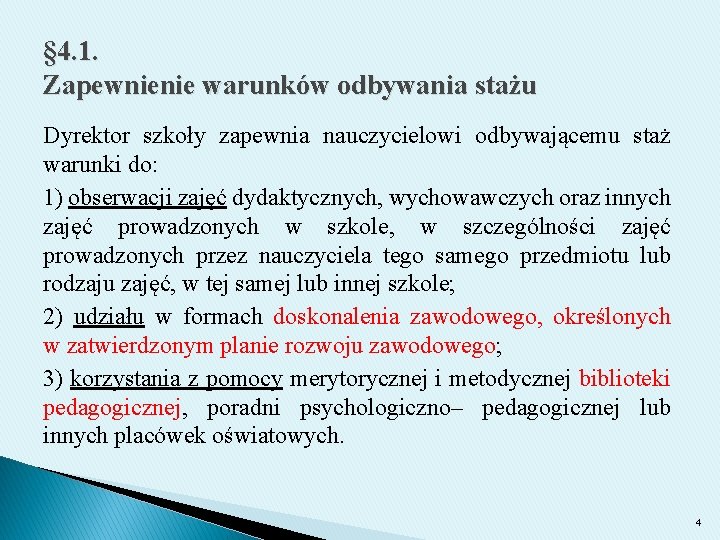 §4.1.
Zapewnienie warunków odbywania stażu

Dyrektor szkoły zapewnia nauczycielowi odbywającemu staż warunki do:

1) obserwacji zajęć dydaktycznych, wychowawczych oraz innych zajęć prowadzonych w szkole, w szczególności zajęć prowadzonych przez nauczyciela tego samego przedmiotu lub rodzaju zajęć, w tej samej lub innej szkole;

2) udziału w formach doskonalenia zawodowego, określonych w zatwierdzonym planie rozwoju zawodowego;

3) korzystania z pomocy merytorycznej i metodycznej biblioteki pedagogicznej, poradni psychologiczno– pedagogicznej lub innych placówek oświatowych.

4